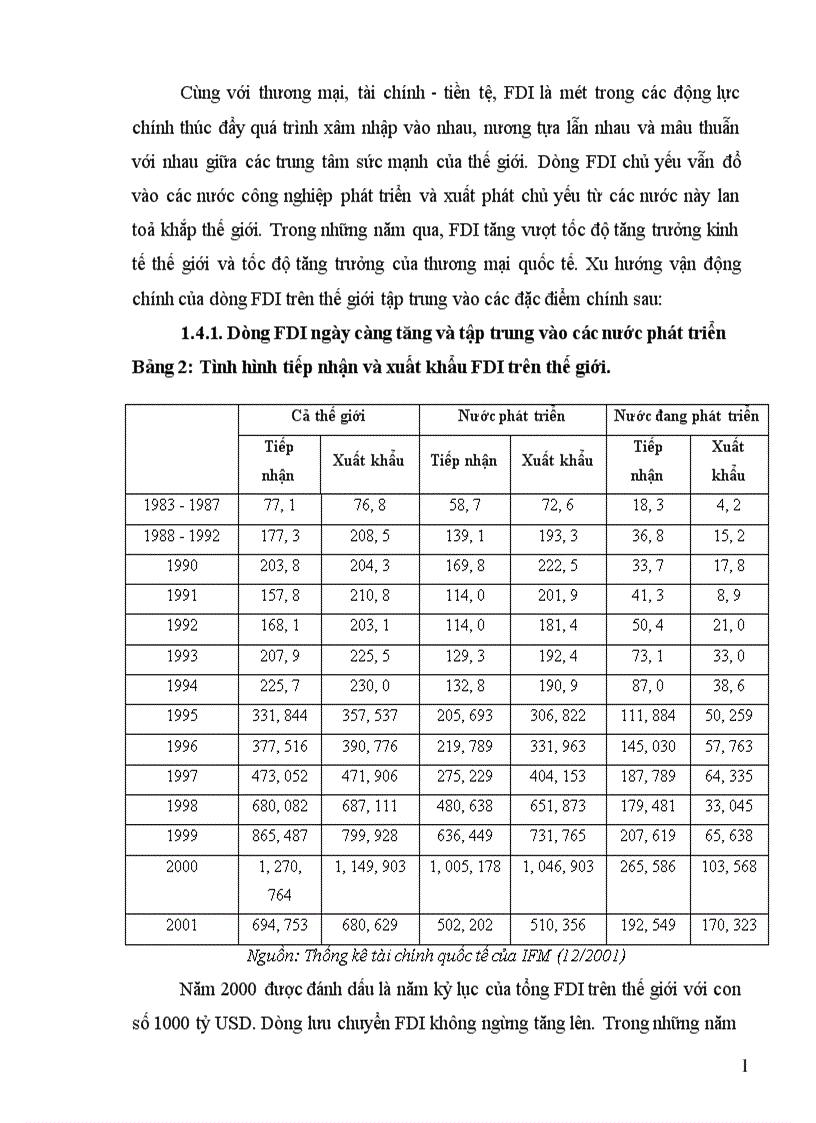 Cùng với thương mại, tài chính - tiền tệ, FDI là mét trong các động lực chính thúc đẩy quá trình xâm nhập vào nhau, nương tựa lẫn nhau và mâu thuẫn với nhau giữa các trung tâm sức mạnh của thế giới. Dòng FDI chủ yếu vẫn đổ vào các nước công nghiệp phát triển và xuất phát chủ yếu từ các nước này lan toả khắp thế giới. Trong những năm qua, FDI tăng vượt tốc độ tăng trưởng kinh tế thế giới và tốc độ tăng trưởng của thương mại quốc tế. Xu hướng vận động chính của dòng FDI trên thế giới tập trung vào các đặc điểm chính sau:

1.4.1. Dòng FDI ngày càng tăng và tập trung vào các nước phát triển

Bảng 2: Tình hình tiếp nhận và xuất khẩu FDI trên thế giới.

| | Cả thế giới | | Nước phát triển | | Nước đang phát triển | |
|---|---|---|---|---|---|---|
| | Tiếp nhận | Xuất khẩu | Tiếp nhận | Xuất khẩu | Tiếp nhận | Xuất khẩu |
| 1983 - 1987 | 77, 1 | 76, 8 | 58, 7 | 72, 6 | 18, 3 | 4, 2 |
| 1988 - 1992 | 177, 3 | 208, 5 | 139, 1 | 193, 3 | 36, 8 | 15, 2 |
| 1990 | 203, 8 | 204, 3 | 169, 8 | 222, 5 | 33, 7 | 17, 8 |
| 1991 | 157, 8 | 210, 8 | 114, 0 | 201, 9 | 41, 3 | 8, 9 |
| 1992 | 168, 1 | 203, 1 | 114, 0 | 181, 4 | 50, 4 | 21, 0 |
| 1993 | 207, 9 | 225, 5 | 129, 3 | 192, 4 | 73, 1 | 33, 0 |
| 1994 | 225, 7 | 230, 0 | 132, 8 | 190, 9 | 87, 0 | 38, 6 |
| 1995 | 331, 844 | 357, 537 | 205, 693 | 306, 822 | 111, 884 | 50, 259 |
| 1996 | 377, 516 | 390, 776 | 219, 789 | 331, 963 | 145, 030 | 57, 763 |
| 1997 | 473, 052 | 471, 906 | 275, 229 | 404, 153 | 187, 789 | 64, 335 |
| 1998 | 680, 082 | 687, 111 | 480, 638 | 651, 873 | 179, 481 | 33, 045 |
| 1999 | 865, 487 | 799, 928 | 636, 449 | 731, 765 | 207, 619 | 65, 638 |
| 2000 | 1, 270, 764 | 1, 149, 903 | 1, 005, 178 | 1, 046, 903 | 265, 586 | 103, 568 |
| 2001 | 694, 753 | 680, 629 | 502, 202 | 510, 356 | 192, 549 | 170, 323 |

Nguồn: Thống kê tài chính quốc tế của IFM (12/2001)

Năm 2000 được đánh dấu là năm kỷ lục của tổng FDI trên thế giới với con số 1000 tỷ USD. Dòng lưu chuyển FDI không ngừng tăng lên. Trong những năm

1